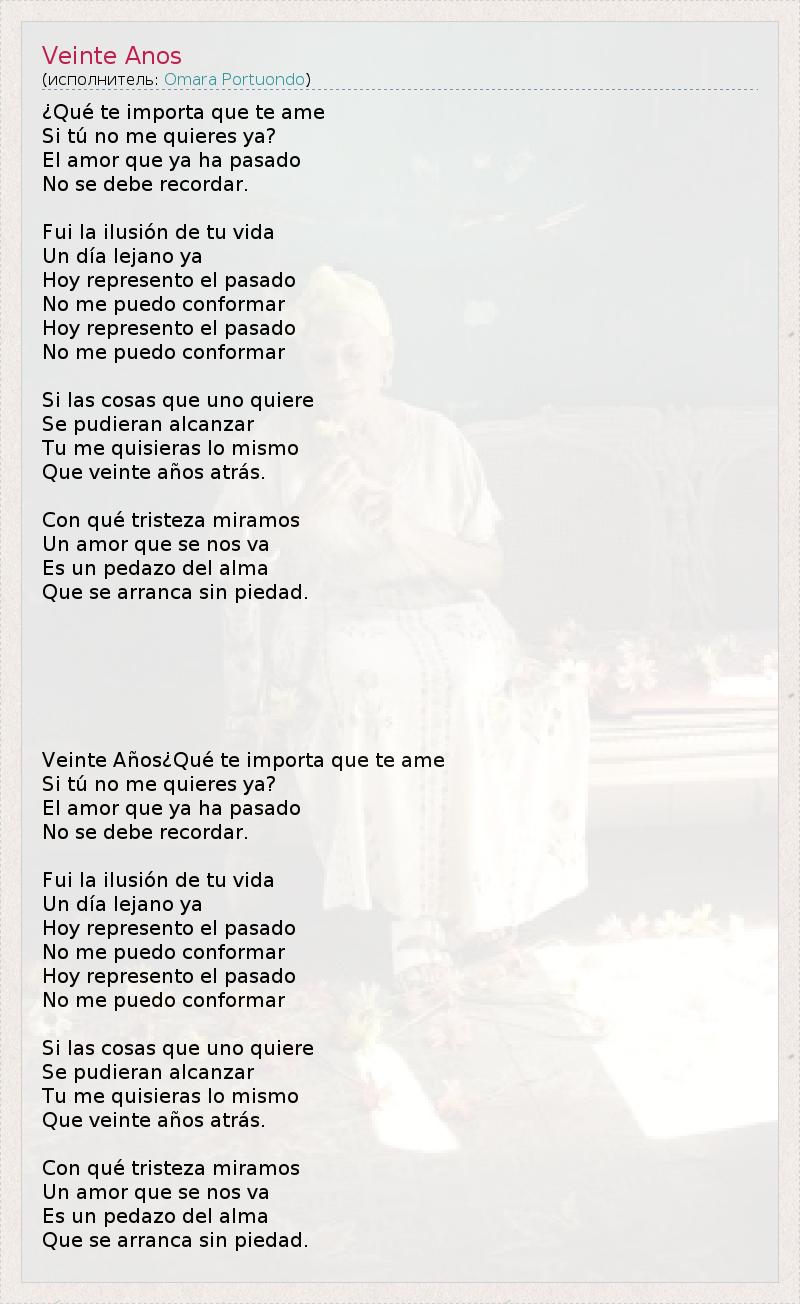 Veinte Anos
(исполнитель: Omara Portuondo)

¿Qué te importa que te ame
Si tú no me quieres ya?
El amor que ya ha pasado
No se debe recordar.

Fui la ilusión de tu vida
Un día lejano ya
Hoy represento el pasado
No me puedo conformar
Hoy represento el pasado
No me puedo conformar

Si las cosas que uno quiere
Se pudieran alcanzar
Tu me quisieras lo mismo
Que veinte años atrás.

Con qué tristeza miramos
Un amor que se nos va
Es un pedazo del alma
Que se arranca sin piedad.

Veinte Años¿Qué te importa que te ame
Si tú no me quieres ya?
El amor que ya ha pasado
No se debe recordar.

Fui la ilusión de tu vida
Un día lejano ya
Hoy represento el pasado
No me puedo conformar
Hoy represento el pasado
No me puedo conformar

Si las cosas que uno quiere
Se pudieran alcanzar
Tu me quisieras lo mismo
Que veinte años atrás.

Con qué tristeza miramos
Un amor que se nos va
Es un pedazo del alma
Que se arranca sin piedad.